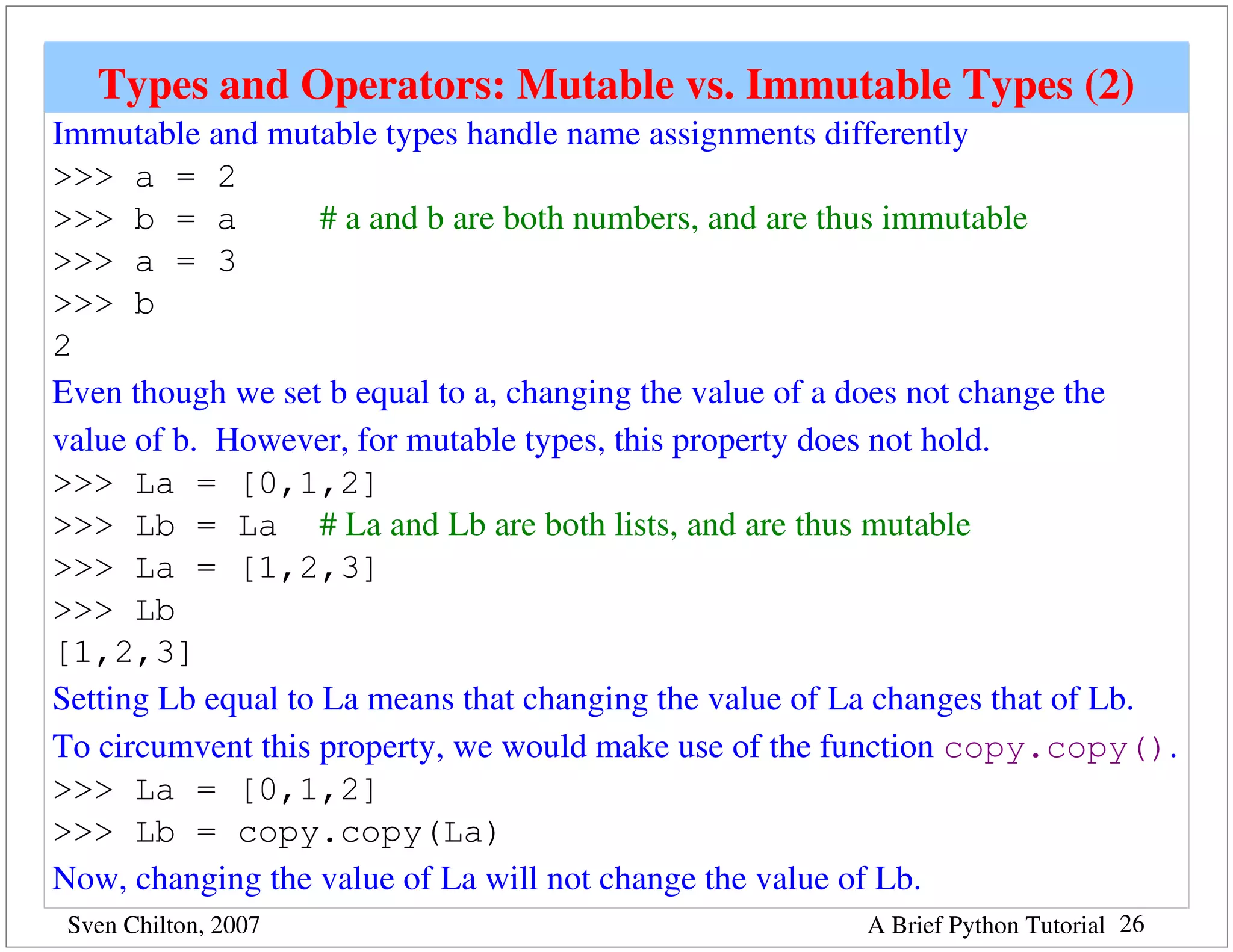 Types and Operators: Mutable vs. Immutable Types (2)

Immutable and mutable types handle name assignments differently

>>> a = 2
>>> b = a # a and b are both numbers, and are thus immutable
>>> a = 3
>>> b
2

Even though we set b equal to a, changing the value of a does not change the value of b. However, for mutable types, this property does not hold.

>>> La = [0,1,2]
>>> Lb = La # La and Lb are both lists, and are thus mutable
>>> La = [1,2,3]
>>> Lb
[1,2,3]

Setting Lb equal to La means that changing the value of La changes that of Lb. To circumvent this property, we would make use of the function copy.copy().

>>> La = [0,1,2]
>>> Lb = copy.copy(La)

Now, changing the value of La will not change the value of Lb.

Sven Chilton, 2007

A Brief Python Tutorial 26